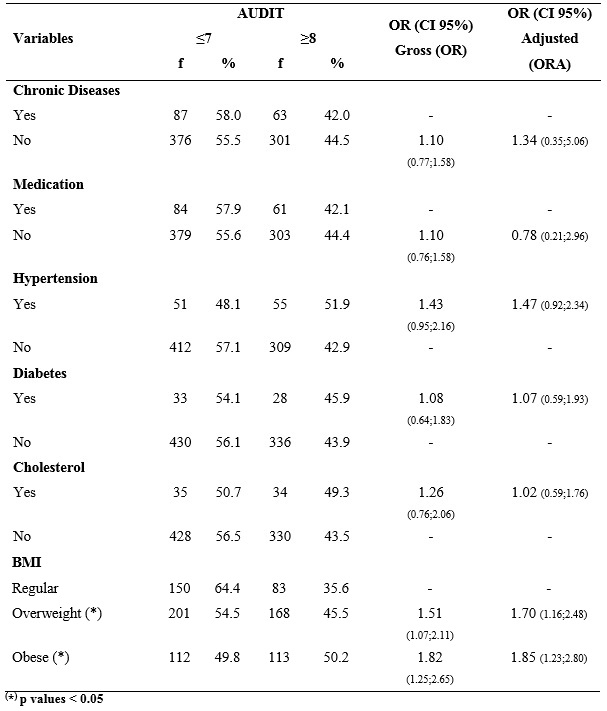 | Variables | AUDIT ≤7 f | AUDIT ≤7 % | AUDIT ≥8 f | AUDIT ≥8 % | OR (CI 95%) Gross (OR) | OR (CI 95%) Adjusted (ORA) |
|---|---|---|---|---|---|---|
| **Chronic Diseases** | | | | | | |
| Yes | 87 | 58.0 | 63 | 42.0 | - | - |
| No | 376 | 55.5 | 301 | 44.5 | 1.10 (0.77;1.58) | 1.34 (0.35;5.06) |
| **Medication** | | | | | | |
| Yes | 84 | 57.9 | 61 | 42.1 | - | - |
| No | 379 | 55.6 | 303 | 44.4 | 1.10 (0.76;1.58) | 0.78 (0.21;2.96) |
| **Hypertension** | | | | | | |
| Yes | 51 | 48.1 | 55 | 51.9 | 1.43 (0.95;2.16) | 1.47 (0.92;2.34) |
| No | 412 | 57.1 | 309 | 42.9 | - | - |
| **Diabetes** | | | | | | |
| Yes | 33 | 54.1 | 28 | 45.9 | 1.08 (0.64;1.83) | 1.07 (0.59;1.93) |
| No | 430 | 56.1 | 336 | 43.9 | - | - |
| **Cholesterol** | | | | | | |
| Yes | 35 | 50.7 | 34 | 49.3 | 1.26 (0.76;2.06) | 1.02 (0.59;1.76) |
| No | 428 | 56.5 | 330 | 43.5 | - | - |
| **BMI** | | | | | | |
| Regular | 150 | 64.4 | 83 | 35.6 | - | - |
| Overweight (*) | 201 | 54.5 | 168 | 45.5 | 1.51 (1.07;2.11) | 1.70 (1.16;2.48) |
| Obese (*) | 112 | 49.8 | 113 | 50.2 | 1.82 (1.25;2.65) | 1.85 (1.23;2.80) |

(*) p values < 0.05